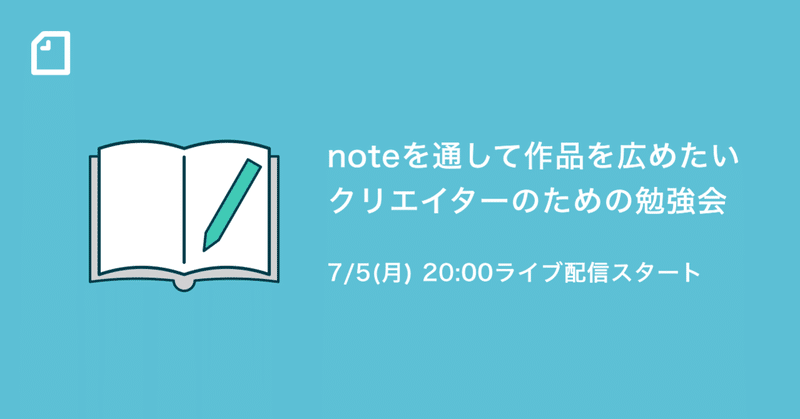 noteを通して作品を広めたいクリエイターのための勉強会

7/5(月) 20:00ライブ配信スタート